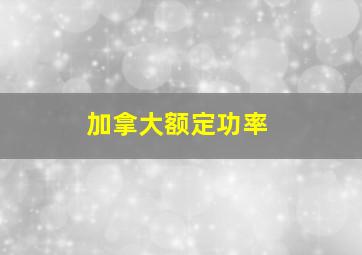 加拿大额定功率